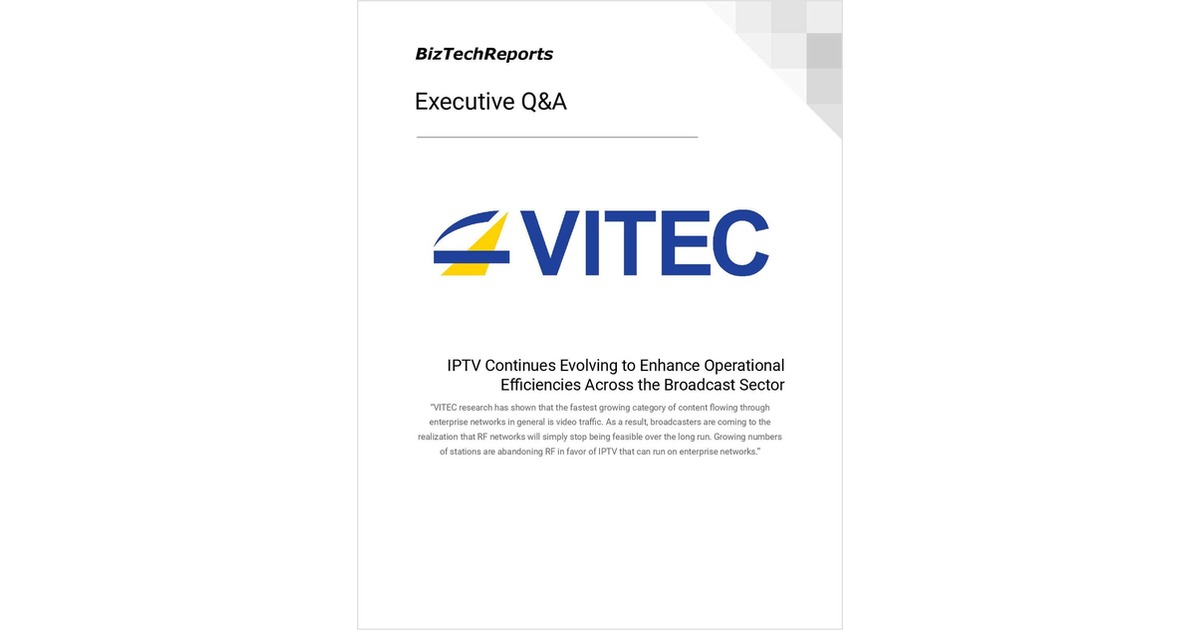 BizTechReports

Executive Q&A

VITEC

IPTV Continues Evolving to Enhance Operational Efficiencies Across the Broadcast Sector

"VITEC research has shown that the fastest growing category of content flowing through enterprise networks in general is video traffic. As a result, broadcasters are coming to the realization that RF networks will simply stop being feasible over the long run. Growing numbers of stations are abandoning RF in favor of IPTV that can run on enterprise networks."